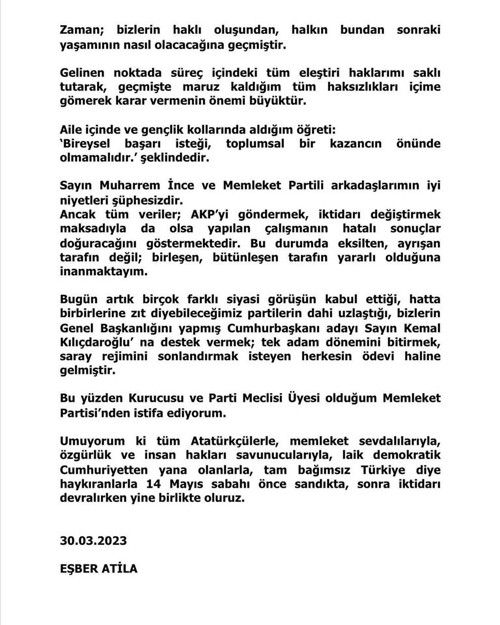 Zaman; bizlerin haklı oluşundan, halkın bundan sonraki yaşamının nasıl olacacağına geçmiştir.

Gelinen noktada süreç içindeki tüm eleştiri haklarımı saklı tutarak, geçmişte maruz kaldığım tüm haksızlıkları içime gömerek karar vermenin önemi büyüktür.

Aile içinde ve gençlik kollarında aldığım öğreti:
'Bireysel başarı isteği, toplumsal bir kazancın önünde olmamalıdır.' şeklindedir.

Sayın Muharrem İnce ve Memleket Partili arkadaşlarımın iyi niyetleri şüphesizdir.
Ancak tüm veriler; AKP'yi göndermek, iktidarı değiştirmek maksadıyla da olsa yapılan çalışmanın hatalı sonuçlar doğuracağını göstermektedir. Bu durumda eksilten, ayrışan tarafın değil; birleşen, bütünleşen tarafın yararlı olduğuna inanmaktayım.

Bugün artık birçok farklı siyasi görüşün kabul ettiği, hatta birbirlerine zıt diyebileceğimiz partilerin dahi uzlaştığı, bizlerin Genel Başkanlığını yapmış Cumhurbaşkanı adayı Sayın Kemal Kılıçdaroğlu' na destek vermek; tek adam dönemini bitirmek, saray rejimini sonlandırmak isteyen herkesin ödevi haline gelmiştir.

Bu yüzden Kurucusu ve Parti Meclisi Üyesi olduğum Memleket Partisi'nden istifa ediyorum.

Umuyorum ki tüm Atatürkçülerle, memleket sevdalılarıyla, özgürlük ve insan hakları savunucularıyla, laik demokratik Cumhuriyetten yana olanlarla, tam bağımsız Türkiye diye haykıranlarla 14 Mayıs sabahı önce sandıkta, sonra iktidarı devralırken yine birlikte oluruz.

30.03.2023

EŞBER ATİLA